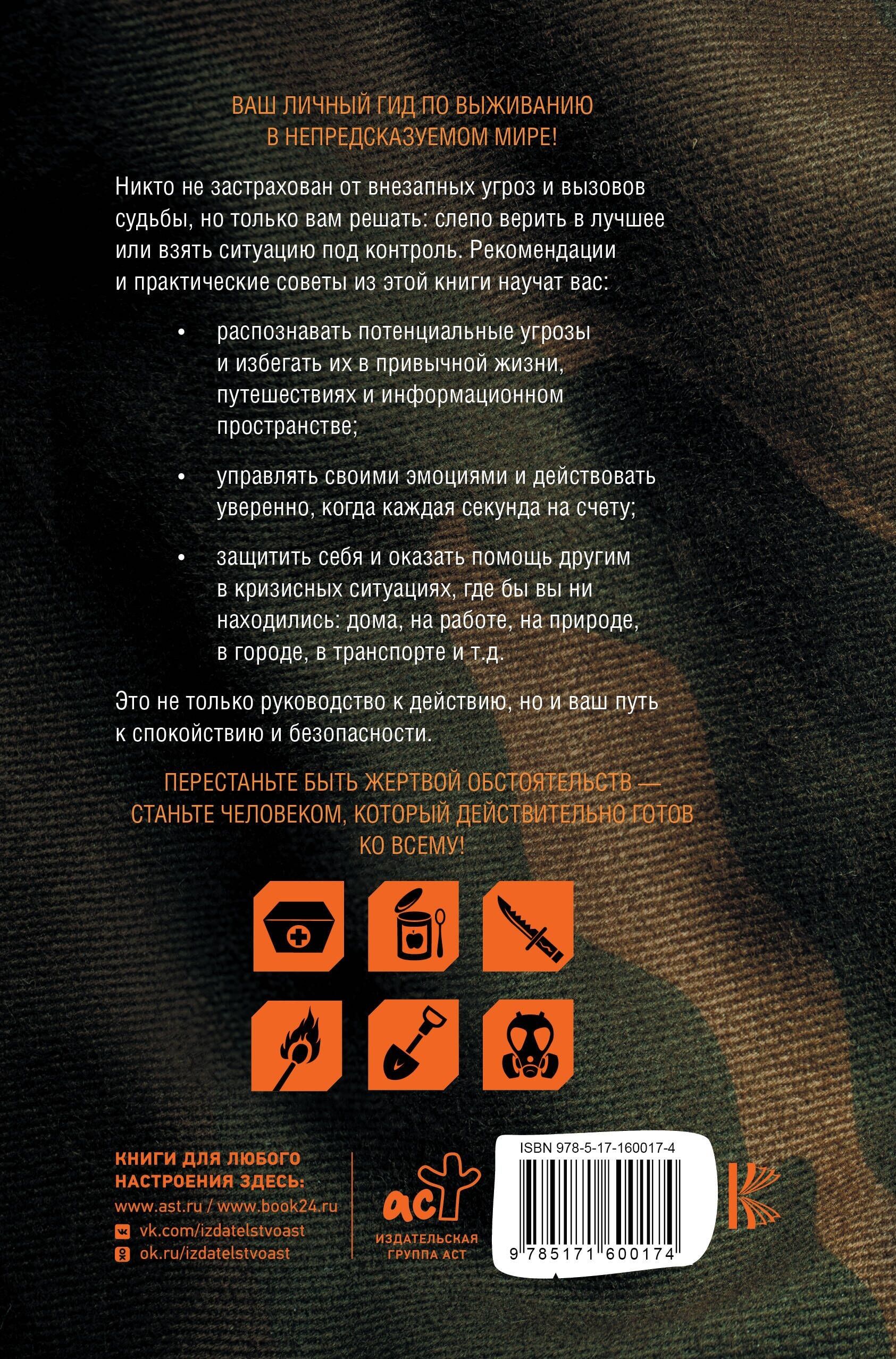 ВАШ ЛИЧНЫЙ ГИД ПО ВЫЖИВАНИЮ В НЕПРЕДСКАЗУЕМОМ МИРЕ!

Никто не застрахован от внезапных угроз и вызовов судьбы, но только вам решать: слепо верить в лучшее или взять ситуацию под контроль. Рекомендации и практические советы из этой книги научат вас:

• распознавать потенциальные угрозы и избегать их в привычной жизни, путешествиях и информационном пространстве;

• управлять своими эмоциями и действовать уверенно, когда каждая секунда на счету;

• защитить себя и оказать помощь другим в кризисных ситуациях, где бы вы ни находились: дома, на работе, на природе, в городе, в транспорте и т.д.

Это не только руководство к действию, но и ваш путь к спокойствию и безопасности.

ПЕРЕСТАНЬТЕ БЫТЬ ЖЕРТВОЙ ОБСТОЯТЕЛЬСТВ — СТАНЬТЕ ЧЕЛОВЕКОМ, КОТОРЫЙ ДЕЙСТВИТЕЛЬНО ГОТОВ КО ВСЕМУ!

КНИГИ ДЛЯ ЛЮБОГО НАСТРОЕНИЯ ЗДЕСЬ:
www.ast.ru / www.book24.ru
vk.com/izdatelstvoast
ok.ru/izdatelstvoast

аст
ИЗДАТЕЛЬСКАЯ ГРУППА АСТ

ISBN 978-5-17-160017-4
9 785171 600174